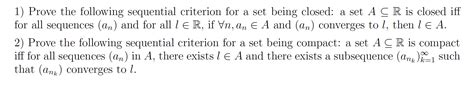 1) Prove the following sequential criterion for a set being closed: a set $A \subseteq \mathbb{R}$ is closed iff for all sequences $(a_n)$ and for all $l \in \mathbb{R}$, if $\forall n, a_n \in A$ and $(a_n)$ converges to $l$, then $l \in A$.

2) Prove the following sequential criterion for a set being compact: a set $A \subseteq \mathbb{R}$ is compact iff for all sequences $(a_n)$ in $A$, there exists $l \in A$ and there exists a subsequence $(a_{n_k})_{k=1}^{\infty}$ such that $(a_{n_k})$ converges to $l$.